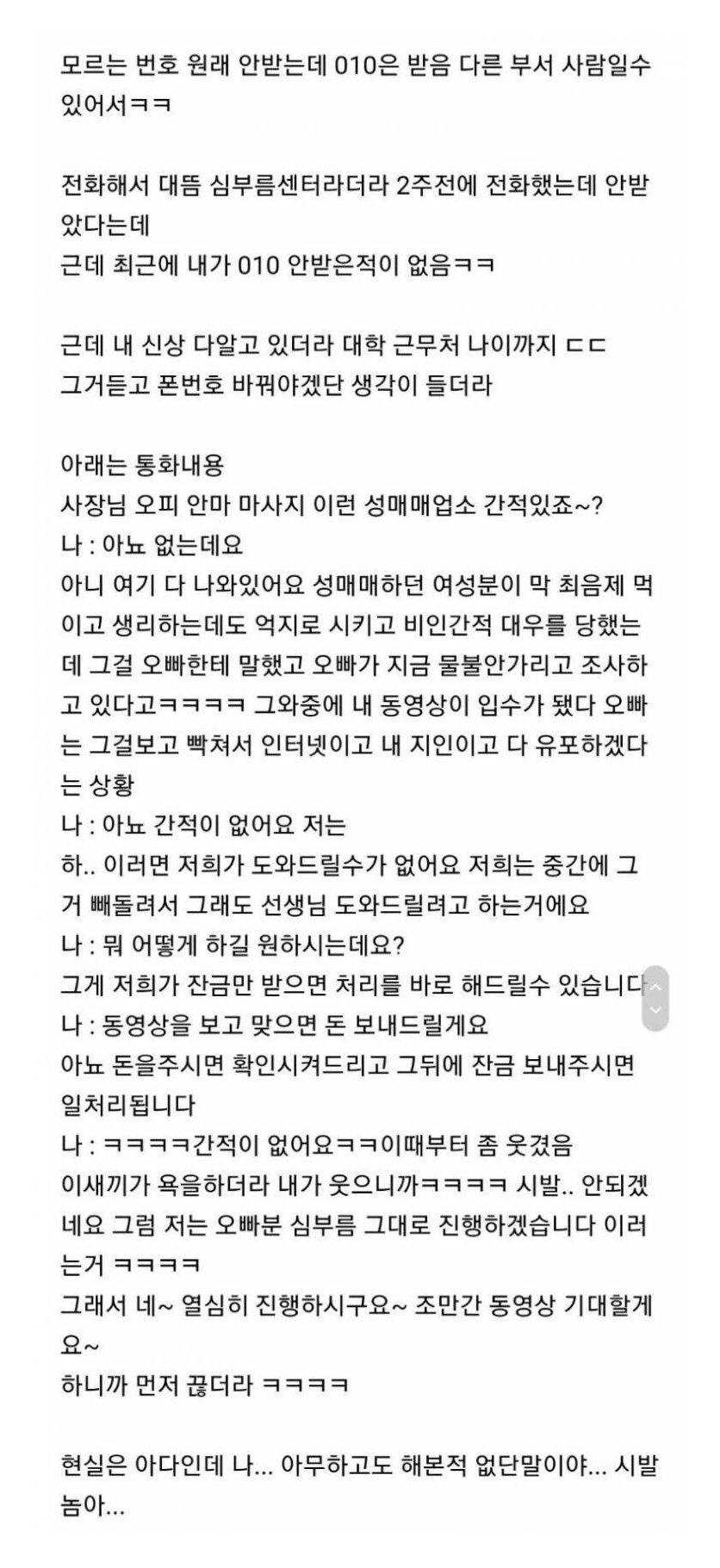 모르는 번호 원래 안받는데 010은 받음 다른 부서 사람일수 있어서ㅋㅋ

전화해서 대뜸 심부름센터라더라 2주전에 전화했는데 안받았다는데
근데 최근에 내가 010 안받은적이 없음ㅋㅋ

근데 내 신상 다알고 있더라 대학 근무처 나이까지 ㄷㄷ
그거듣고 폰번호 바꿔야겠단 생각이 들더라

아래는 통화내용
사장님 오피 안마 마사지 이런 성매매업소 간적있죠~?
나 : 아뇨 없는데요
아니 여기 다 나와있어요 성매매하던 여성분이 막 최음제 먹이고 생리하는데도 억지로 시키고 비인간적 대우를 당했는데 그걸 오빠한테 말했고 오빠가 지금 물불안가리고 조사하고 있다고ㅋㅋㅋㅋ 그와중에 내 동영상이 입수가 됐다 오빠는 그걸보고 빡쳐서 인터넷이고 내 지인이고 다 유포하겠다는 상황
나 : 아뇨 간적이 없어요 저는
하.. 이러면 저희가 도와드릴수가 없어요 저희는 중간에 그거 빼돌려서 그래도 선생님 도와드릴려고 하는거에요
나 : 뭐 어떻게 하길 원하시는데요?
그게 저희가 잔금만 받으면 처리를 바로 해드릴수 있습니다
나 : 동영상을 보고 맞으면 돈 보내드릴게요
아뇨 돈을주시면 확인시켜드리고 그뒤에 잔금 보내주시면 일처리됩니다
나 : ㅋㅋㅋㅋ간적이 없어요ㅋㅋ이때부터 좀 웃겼음
이새끼가 욕을하더라 내가 웃으니까ㅋㅋㅋㅋ 시발.. 안되겠네요 그럼 저는 오빠분 심부름 그대로 진행하겠습니다 이러는거 ㅋㅋㅋㅋ
그래서 네~ 열심히 진행하시구요~ 조만간 동영상 기대할게요~
하니까 먼저 끊더라 ㅋㅋㅋㅋ

현실은 아다인데 나... 아무하고도 해본적 없단말이야... 시발놈아...